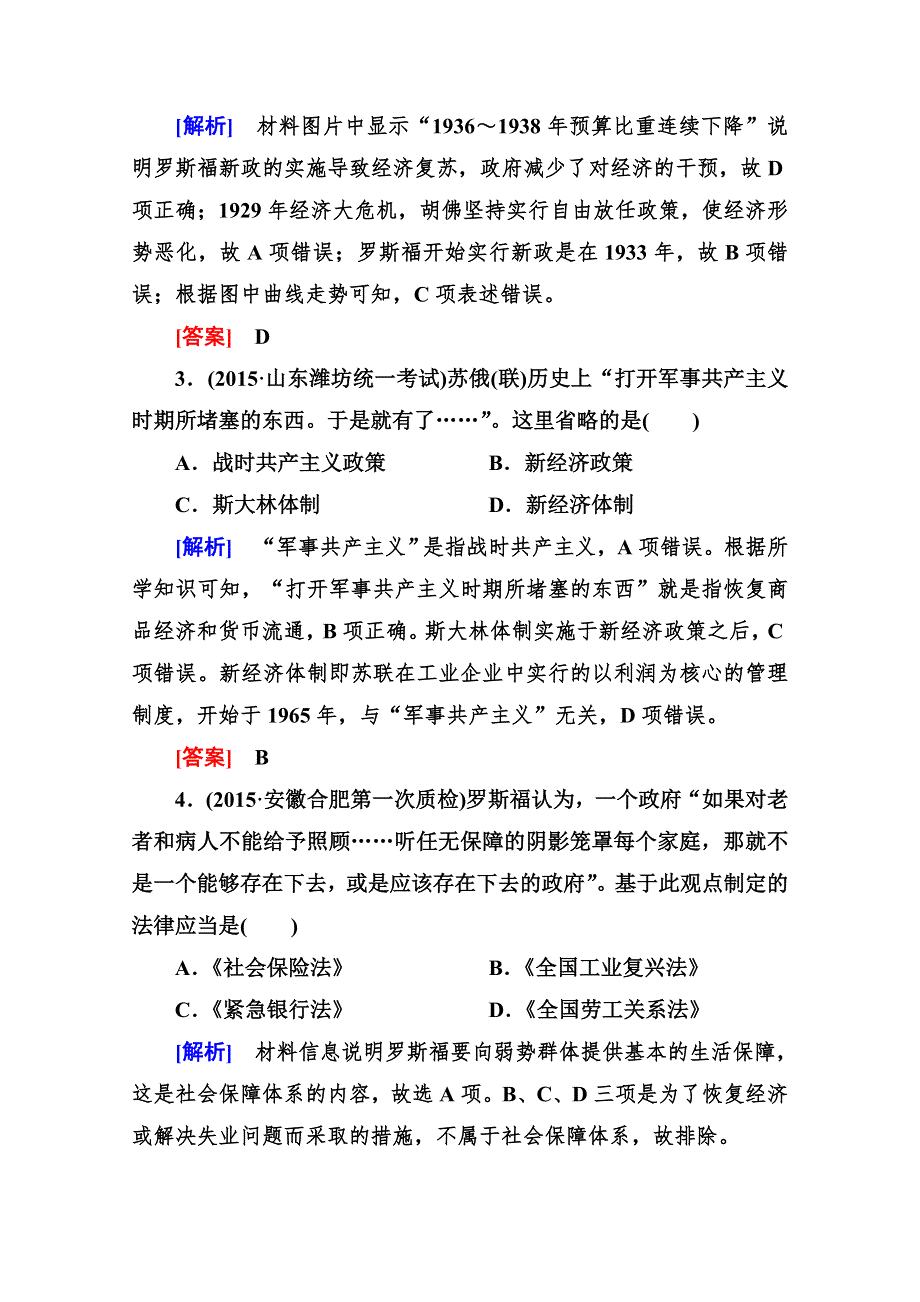 [解析]　材料图片中显示“1936～1938 年预算比重连续下降”说明罗斯福新政的实施导致经济复苏，政府减少了对经济的干预，故 D 项正确；1929 年经济大危机，胡佛坚持实行自由放任政策，使经济形势恶化，故 A 项错误；罗斯福开始实行新政是在 1933 年，故 B 项错误；根据图中曲线走势可知，C 项表述错误。

[答案]　D

3．(2015·山东潍坊统一考试)苏俄(联)历史上“打开军事共产主义时期所堵塞的东西。于是就有了……”。这里省略的是(　　)

A．战时共产主义政策　　B．新经济政策

C．斯大林体制　　D．新经济体制

[解析]　“军事共产主义”是指战时共产主义，A 项错误。根据所学知识可知，“打开军事共产主义时期所堵塞的东西”就是指恢复商品经济和货币流通，B 项正确。斯大林体制实施于新经济政策之后，C 项错误。新经济体制即苏联在工业企业中实行的以利润为核心的管理制度，开始于 1965 年，与“军事共产主义”无关，D 项错误。

[答案]　B

4．(2015·安徽合肥第一次质检)罗斯福认为，一个政府“如果对老者和病人不能给予照顾……听任无保障的阴影笼罩每个家庭，那就不是一个能够存在下去，或是应该存在下去的政府”。基于此观点制定的法律应当是(　　)

A．《社会保险法》　　B．《全国工业复兴法》

C．《紧急银行法》　　D．《全国劳工关系法》

[解析]　材料信息说明罗斯福要向弱势群体提供基本的生活保障，这是社会保障体系的内容，故选 A 项。B、C、D 三项是为了恢复经济或解决失业问题而采取的措施，不属于社会保障体系，故排除。